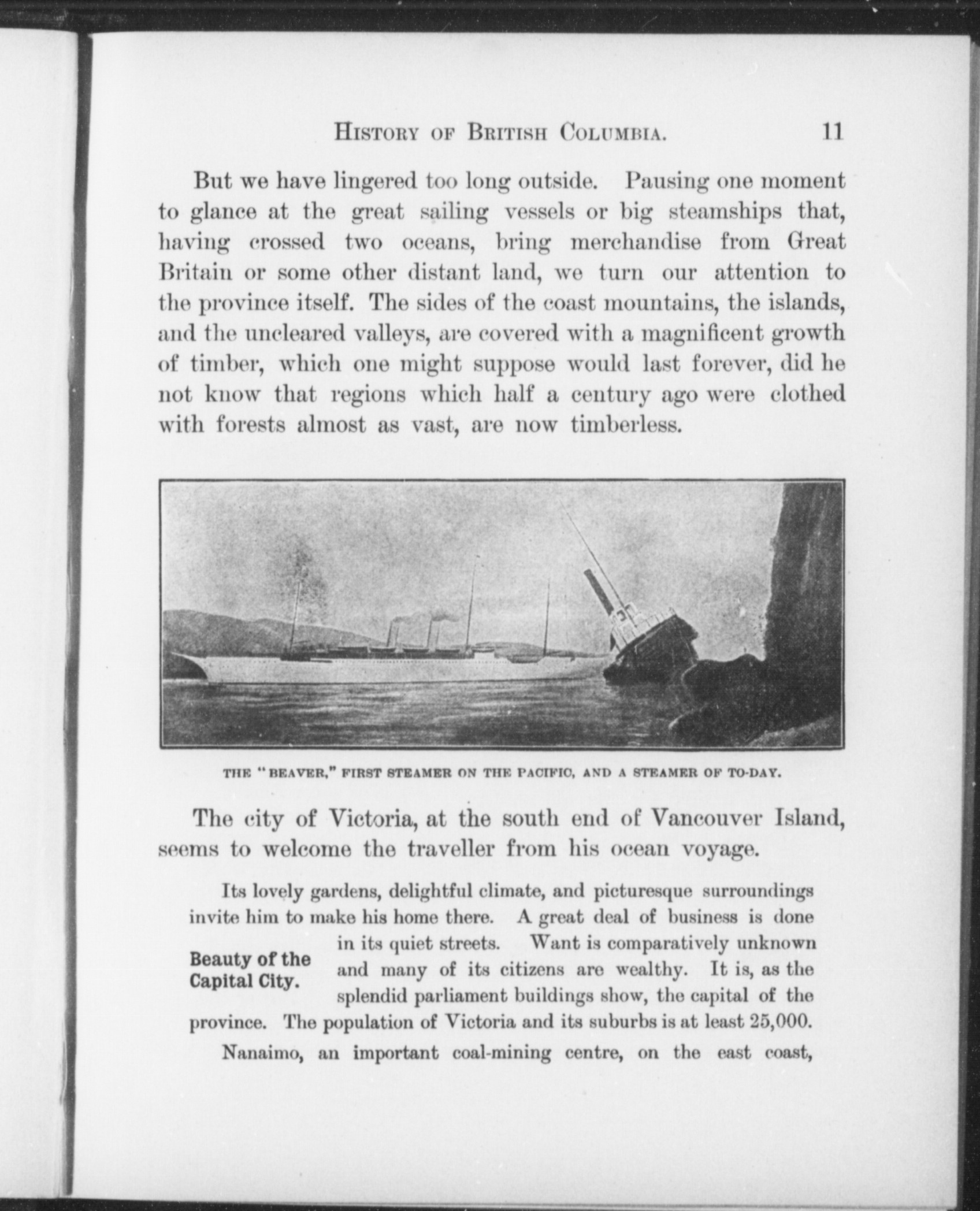 HISTORY OF BRITISH COLUMBIA. 11

But we have lingered too long outside. Pausing one moment to glance at the great sailing vessels or big steamships that, having crossed two oceans, bring merchandise from Great Britain or some other distant land, we turn our attention to the province itself. The sides of the coast mountains, the islands, and the uncleared valleys, are covered with a magnificent growth of timber, which one might suppose would last forever, did he not know that regions which half a century ago were clothed with forests almost as vast, are now timberless.

THE "BEAVER," FIRST STEAMER ON THE PACIFIC, AND A STEAMER OF TO-DAY.

The city of Victoria, at the south end of Vancouver Island, seems to welcome the traveller from his ocean voyage.

Beauty of the Capital City.

Its lovely gardens, delightful climate, and picturesque surroundings invite him to make his home there. A great deal of business is done in its quiet streets. Want is comparatively unknown and many of its citizens are wealthy. It is, as the splendid parliament buildings show, the capital of the province. The population of Victoria and its suburbs is at least 25,000.

Nanaimo, an important coal-mining centre, on the east coast,